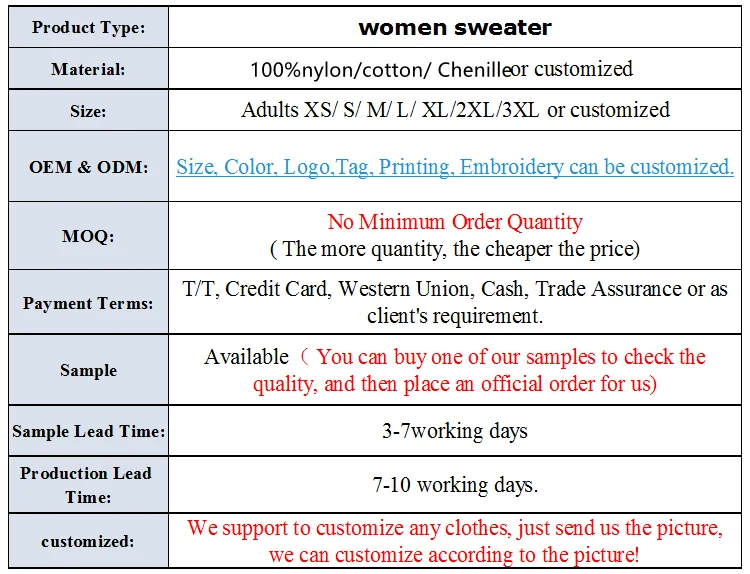 | Product Type: | women sweater |
|---|---|
| Material: | 100%nylon/cotton/ Chenilleor customized |
| Size: | Adults XS/ S/ M/ L/ XL/2XL/3XL or customized |
| OEM & ODM: | Size, Color, Logo,Tag, Printing, Embroidery can be customized. |
| MOQ: | No Minimum Order Quantity ( The more quantity, the cheaper the price) |
| Payment Terms: | T/T, Credit Card, Western Union, Cash, Trade Assurance or as client's requirement. |
| Sample | Available（You can buy one of our samples to check the quality, and then place an official order for us) |
| Sample Lead Time: | 3-7working days |
| Production Lead Time: | 7-10 working days. |
| customized: | We support to customize any clothes, just send us the picture, we can customize according to the picture! |